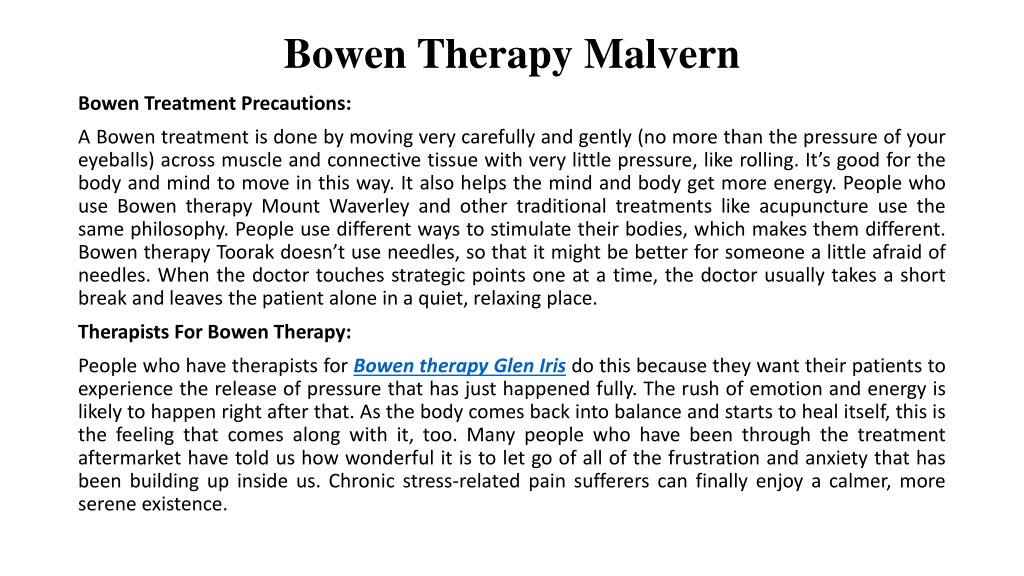 Bowen Therapy Malvern

Bowen Treatment Precautions:

A Bowen treatment is done by moving very carefully and gently (no more than the pressure of your eyeballs) across muscle and connective tissue with very little pressure, like rolling. It's good for the body and mind to move in this way. It also helps the mind and body get more energy. People who use Bowen therapy Mount Waverley and other traditional treatments like acupuncture use the same philosophy. People use different ways to stimulate their bodies, which makes them different. Bowen therapy Toorak doesn't use needles, so that it might be better for someone a little afraid of needles. When the doctor touches strategic points one at a time, the doctor usually takes a short break and leaves the patient alone in a quiet, relaxing place.

Therapists For Bowen Therapy:

People who have therapists for Bowen therapy Glen Iris do this because they want their patients to experience the release of pressure that has just happened fully. The rush of emotion and energy is likely to happen right after that. As the body comes back into balance and starts to heal itself, this is the feeling that comes along with it, too. Many people who have been through the treatment aftermarket have told us how wonderful it is to let go of all of the frustration and anxiety that has been building up inside us. Chronic stress-related pain sufferers can finally enjoy a calmer, more serene existence.